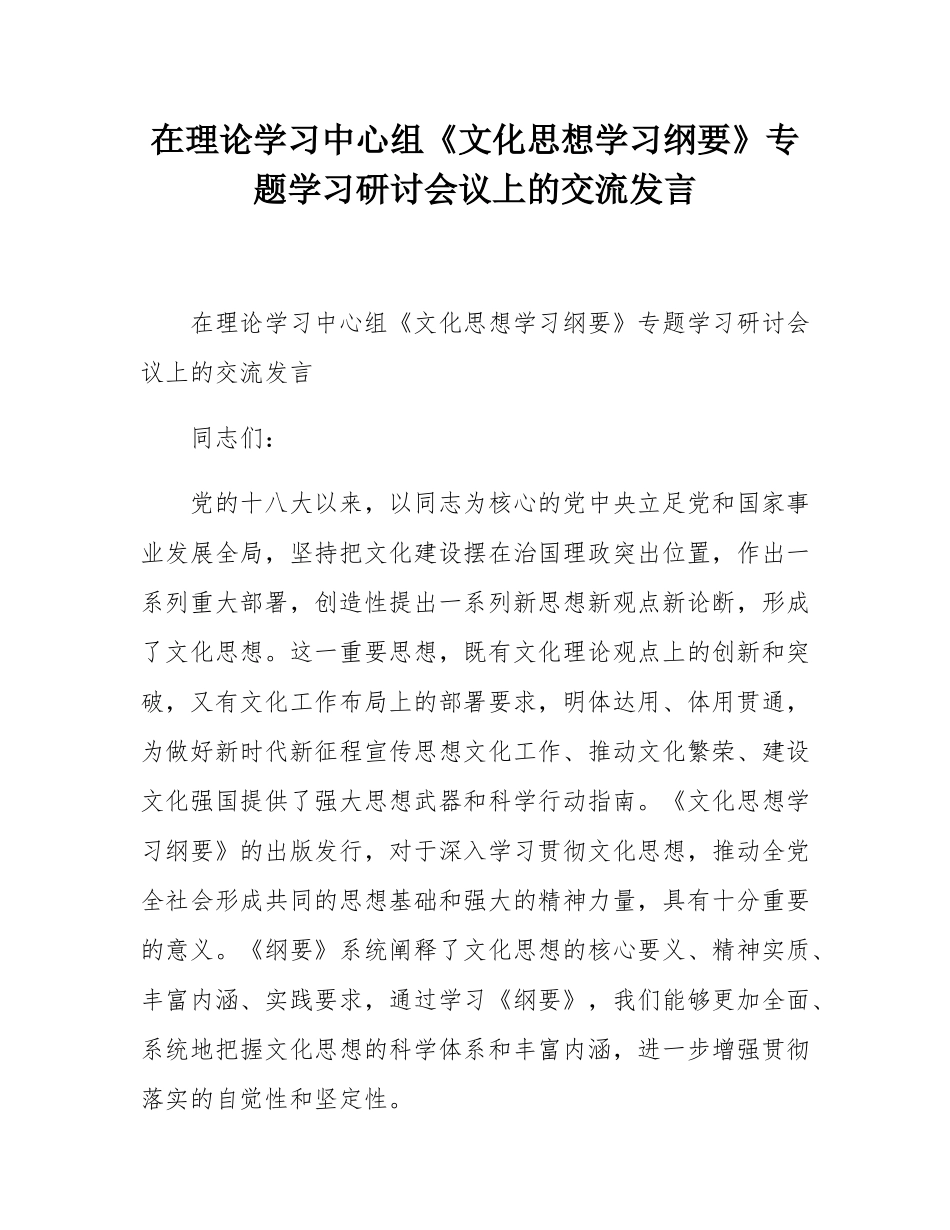 在理论学习中心组《文化思想学习纲要》专题学习研讨会议上的交流发言

在理论学习中心组《文化思想学习纲要》专题学习研讨会议上的交流发言

同志们：

党的十八大以来，以同志为核心的党中央立足党和国家事业发展全局，坚持把文化建设摆在治国理政突出位置，作出一系列重大部署，创造性提出一系列新思想新观点新论断，形成了文化思想。这一重要思想，既有文化理论观点上的创新和突破，又有文化工作布局上的部署要求，明体达用、体用贯通，为做好新时代新征程宣传思想文化工作、推动文化繁荣、建设文化强国提供了强大思想武器和科学行动指南。《文化思想学习纲要》的出版发行，对于深入学习贯彻文化思想，推动全党全社会形成共同的思想基础和强大的精神力量，具有十分重要的意义。《纲要》系统阐释了文化思想的核心要义、精神实质、丰富内涵、实践要求，通过学习《纲要》，我们能够更加全面、系统地把握文化思想的科学体系和丰富内涵，进一步增强贯彻落实的自觉性和坚定性。